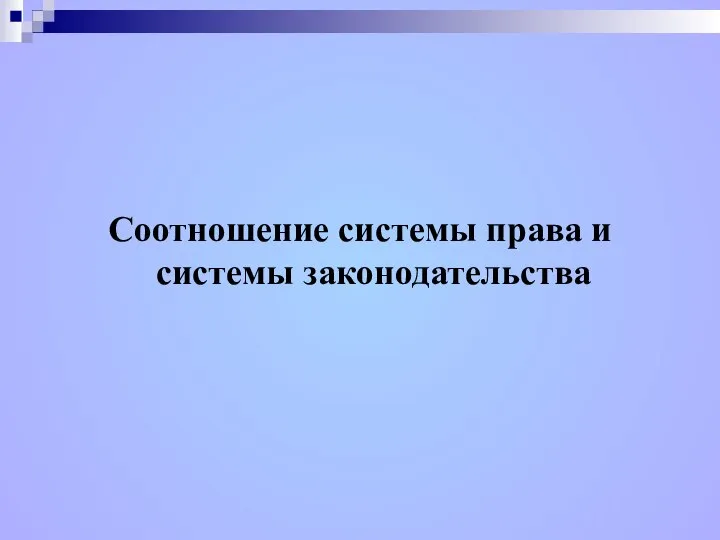 Соотношение системы права и системы законодательства